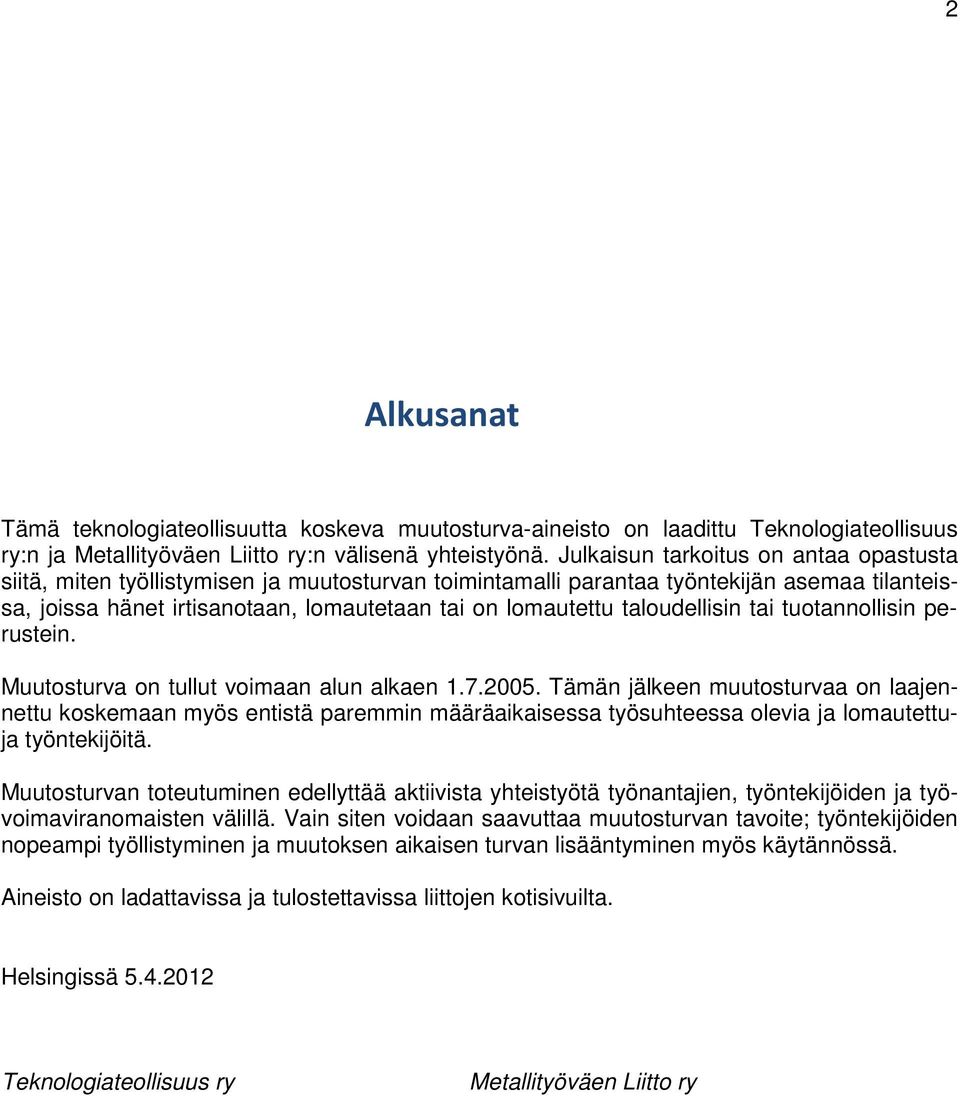 2

Alkusanat

Tämä teknologiateollisuutta koskeva muutosturva-aineisto on laadittu Teknologiateollisuus ry:n ja Metallityöväen Liitto ry:n välisenä yhteistyönä. Julkaisun tarkoitus on antaa opastusta siitä, miten työllistymisen ja muutosturvan toimintamalli parantaa työntekijän asemaa tilanteissa, joissa hänet irtisanotaan, lomautetaan tai on lomautettu taloudellisin tai tuotannollisin perustein.

Muutosturva on tullut voimaan alun alkaen 1.7.2005. Tämän jälkeen muutosturvaa on laajennettu koskemaan myös entistä paremmin määräaikaisessa työsuhteessa olevia ja lomautettuja työntekijöitä.

Muutosturvan toteutuminen edellyttää aktiivista yhteistyötä työnantajien, työntekijöiden ja työvoimaviranomaisten välillä. Vain siten voidaan saavuttaa muutosturvan tavoite; työntekijöiden nopeampi työllistyminen ja muutoksen aikaisen turvan lisääntyminen myös käytännössä.

Aineisto on ladattavissa ja tulostettavissa liittojen kotisivuilta.

Helsingissä 5.4.2012

Teknologiateollisuus ry

Metallityöväen Liitto ry